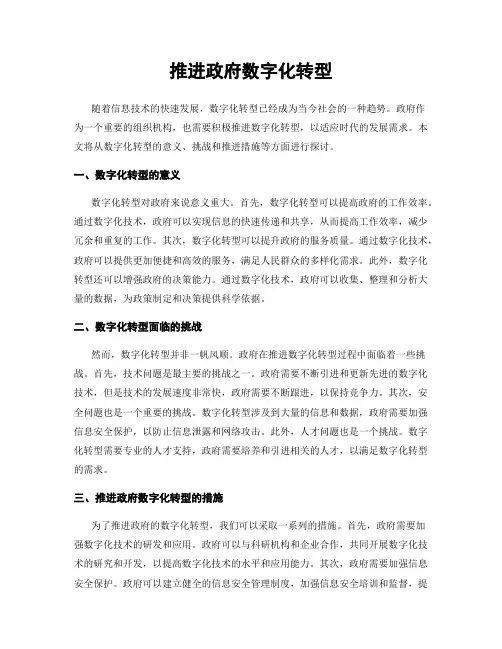 推进政府数字化转型

随着信息技术的快速发展，数字化转型已经成为当今社会的一种趋势。政府作为一个重要的组织机构，也需要积极推进数字化转型，以适应时代的发展需求。本文将从数字化转型的意义、挑战和推进措施等方面进行探讨。

一、数字化转型的意义

数字化转型对政府来说意义重大。首先，数字化转型可以提高政府的工作效率。通过数字化技术，政府可以实现信息的快速传递和共享，从而提高工作效率，减少冗余和重复的工作。其次，数字化转型可以提升政府的服务质量。通过数字化技术，政府可以提供更加便捷和高效的服务，满足人民群众的多样化需求。此外，数字化转型还可以增强政府的决策能力。通过数字化技术，政府可以收集、整理和分析大量的数据，为政策制定和决策提供科学依据。

二、数字化转型面临的挑战

然而，数字化转型并非一帆风顺。政府在推进数字化转型过程中面临着一些挑战。首先，技术问题是最主要的挑战之一。政府需要不断引进和更新先进的数字化技术，但是技术的发展速度非常快，政府需要不断跟进，以保持竞争力。其次，安全问题也是一个重要的挑战。数字化转型涉及到大量的信息和数据，政府需要加强信息安全保护，以防止信息泄露和网络攻击。此外，人才问题也是一个挑战。数字化转型需要专业的人才支持，政府需要培养和引进相关的人才，以满足数字化转型的需求。

三、推进政府数字化转型的措施

为了推进政府的数字化转型，我们可以采取一系列的措施。首先，政府需要加强数字化技术的研发和应用。政府可以与科研机构和企业合作，共同开展数字化技术的研究和开发，以提高数字化技术的水平和应用能力。其次，政府需要加强信息安全保护。政府可以建立健全的信息安全管理制度，加强信息安全培训和监督，提